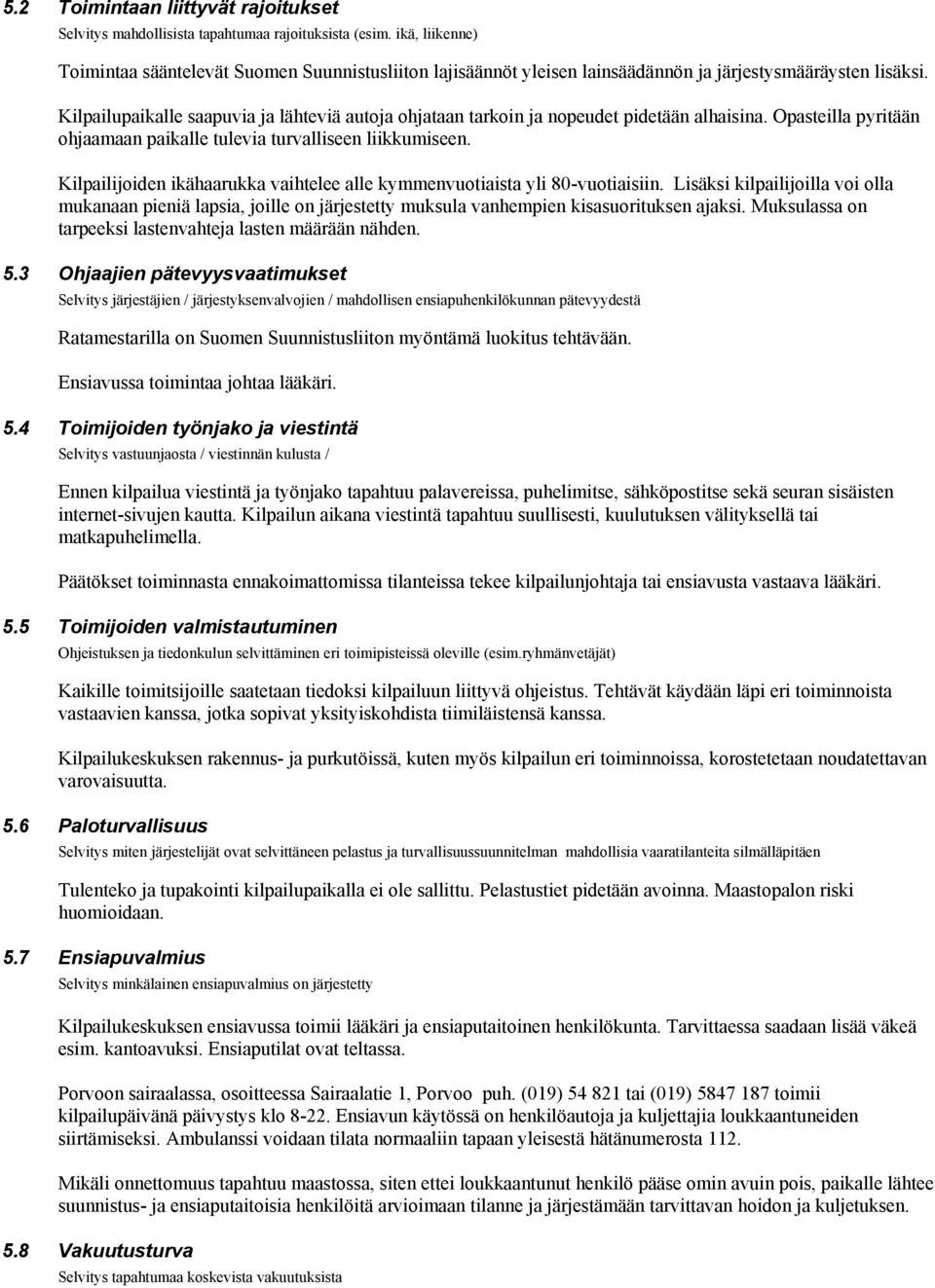 5.2 Toimintaan liittyvät rajoitukset
Selvitys mahdollisista tapahtumaa rajoituksista (esim. ikä, liikenne)

Toimintaa sääntelevät Suomen Suunnistusliiton lajisäännöt yleisen lainsäädännön ja järjestysmääräysten lisäksi.

Kilpailupaikalle saapuvia ja lähteviä autoja ohjataan tarkoin ja nopeudet pidetään alhaisina. Opasteilla pyritään ohjaamaan paikalle tulevia turvalliseen liikkumiseen.

Kilpailijoiden ikähaarukka vaihtelee alle kymmenvuotiaista yli 80-vuotiaisiin. Lisäksi kilpailijoilla voi olla mukanaan pieniä lapsia, joille on järjestetty muksula vanhempien kisasuorituksen ajaksi. Muksulassa on tarpeeksi lastenvahteja lasten määrään nähden.

5.3 Ohjaajien pätevyysvaatimukset
Selvitys järjestäjien / järjestyksenvalvojien / mahdollisen ensiapuhenkilökunnan pätevyydestä

Ratamestarilla on Suomen Suunnistusliiton myöntämä luokitus tehtävään.

Ensiavussa toimintaa johtaa lääkäri.

5.4 Toimijoiden työnjako ja viestintä
Selvitys vastuunjaosta / viestinnän kulusta /

Ennen kilpailua viestintä ja työnjako tapahtuu palavereissa, puhelimitse, sähköpostitse sekä seuran sisäisten internet-sivujen kautta. Kilpailun aikana viestintä tapahtuu suullisesti, kuulutuksen välityksellä tai matkapuhelimella.

Päätökset toiminnasta ennakoimattomissa tilanteissa tekee kilpailunjohtaja tai ensiavusta vastaava lääkäri.

5.5 Toimijoiden valmistautuminen
Ohjeistuksen ja tiedonkulun selvittäminen eri toimipisteissä oleville (esim.ryhmänvetäjät)

Kaikille toimitsijoille saatetaan tiedoksi kilpailuun liittyvä ohjeistus. Tehtävät käydään läpi eri toiminnoista vastaavien kanssa, jotka sopivat yksityiskohdista tiimiläistensä kanssa.

Kilpailukeskuksen rakennus- ja purkutöissä, kuten myös kilpailun eri toiminnoissa, korostetetaan noudatettavan varovaisuutta.

5.6 Paloturvallisuus
Selvitys miten järjestelijät ovat selvittäneen pelastus ja turvallisuussuunnitelman mahdollisia vaaratilanteita silmälläpitäen

Tulenteko ja tupakointi kilpailupaikalla ei ole sallittu. Pelastustiet pidetään avoinna. Maastopalon riski huomioidaan.

5.7 Ensiapuvalmius
Selvitys minkälainen ensiapuvalmius on järjestetty

Kilpailukeskuksen ensiavussa toimii lääkäri ja ensiaputaitoinen henkilökunta. Tarvittaessa saadaan lisää väkeä esim. kantoavuksi. Ensiaputilat ovat teltassa.

Porvoon sairaalassa, osoitteessa Sairaalatie 1, Porvoo puh. (019) 54 821 tai (019) 5847 187 toimii kilpailupäivänä päivystys klo 8-22. Ensiavun käytössä on henkilöautoja ja kuljettajia loukkaantuneiden siirtämiseksi. Ambulanssi voidaan tilata normaaliin tapaan yleisestä hätänumerosta 112.

Mikäli onnettomuus tapahtuu maastossa, siten ettei loukkaantunut henkilö pääse omin avuin pois, paikalle lähtee suunnistus- ja ensiaputaitoisia henkilöitä arvioimaan tilanne ja järjestämään tarvittavan hoidon ja kuljetuksen.

5.8 Vakuutusturva
Selvitys tapahtumaa koskevista vakuutuksista